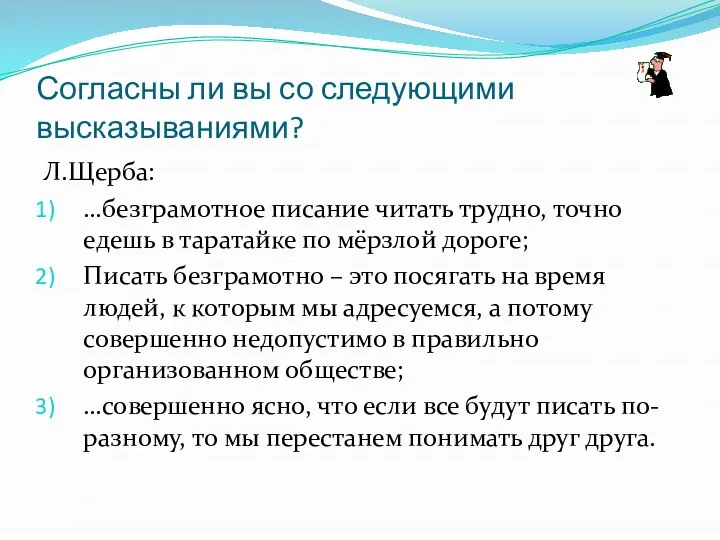 Согласны ли вы со следующими высказываниями?

Л.Щерба:

1) …безграмотное писание читать трудно, точно едешь в таратайке по мёрзлой дороге;

2) Писать безграмотно – это посягать на время людей, к которым мы адресуемся, а потому совершенно недопустимо в правильно организованном обществе;

3) …совершенно ясно, что если все будут писать по-разному, то мы перестанем понимать друг друга.